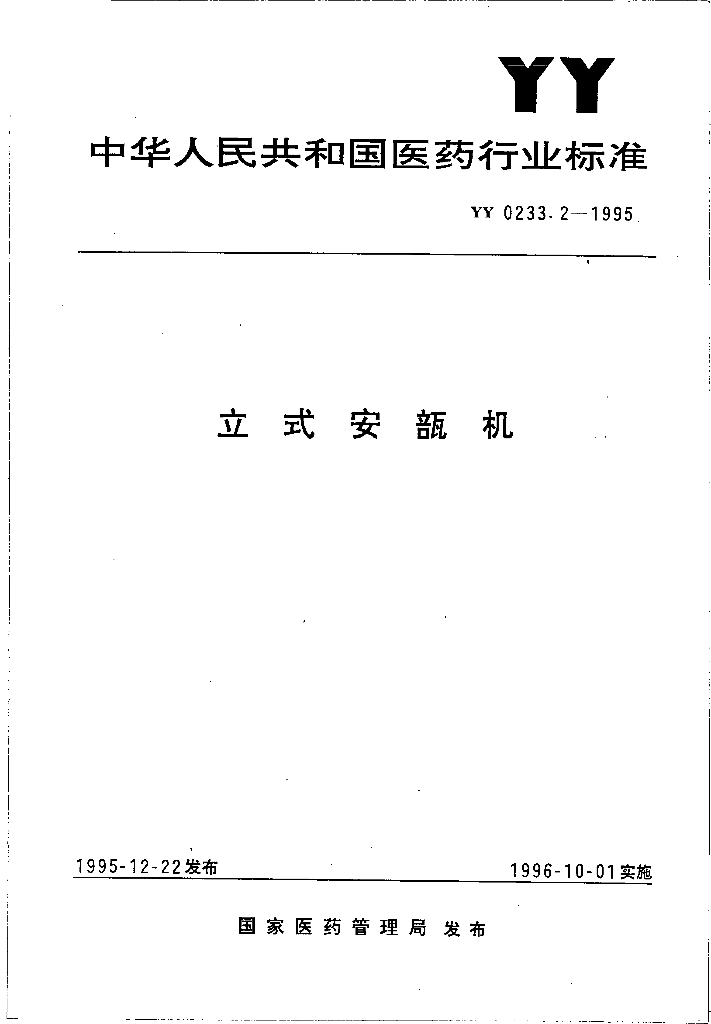 YY

中华人民共和国医药行业标准

YY 0233.2—1995

立式安瓿机

1995-12-22发布

1996-10-01实施

国家医药管理局 发布